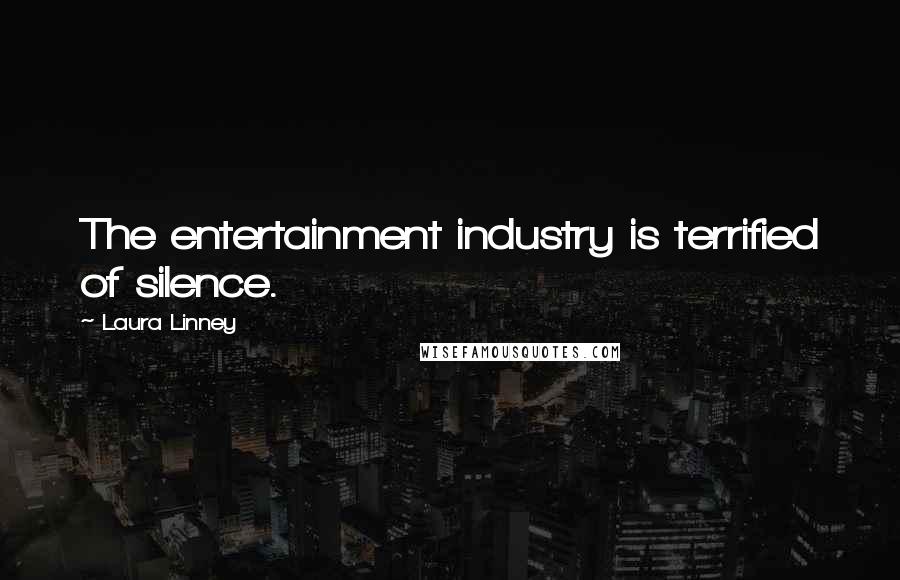 The entertainment industry is terrified of silence.

~ Laura Linney

WISEFAMOUSQUOTES.COM